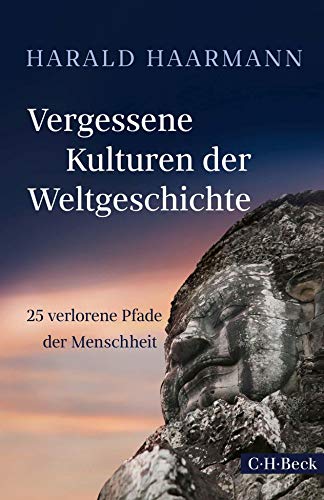 HARALD HAARMANN

Vergessene Kulturen der Weltgeschichte

25 verlorene Pfade der Menschheit

C·H·Beck